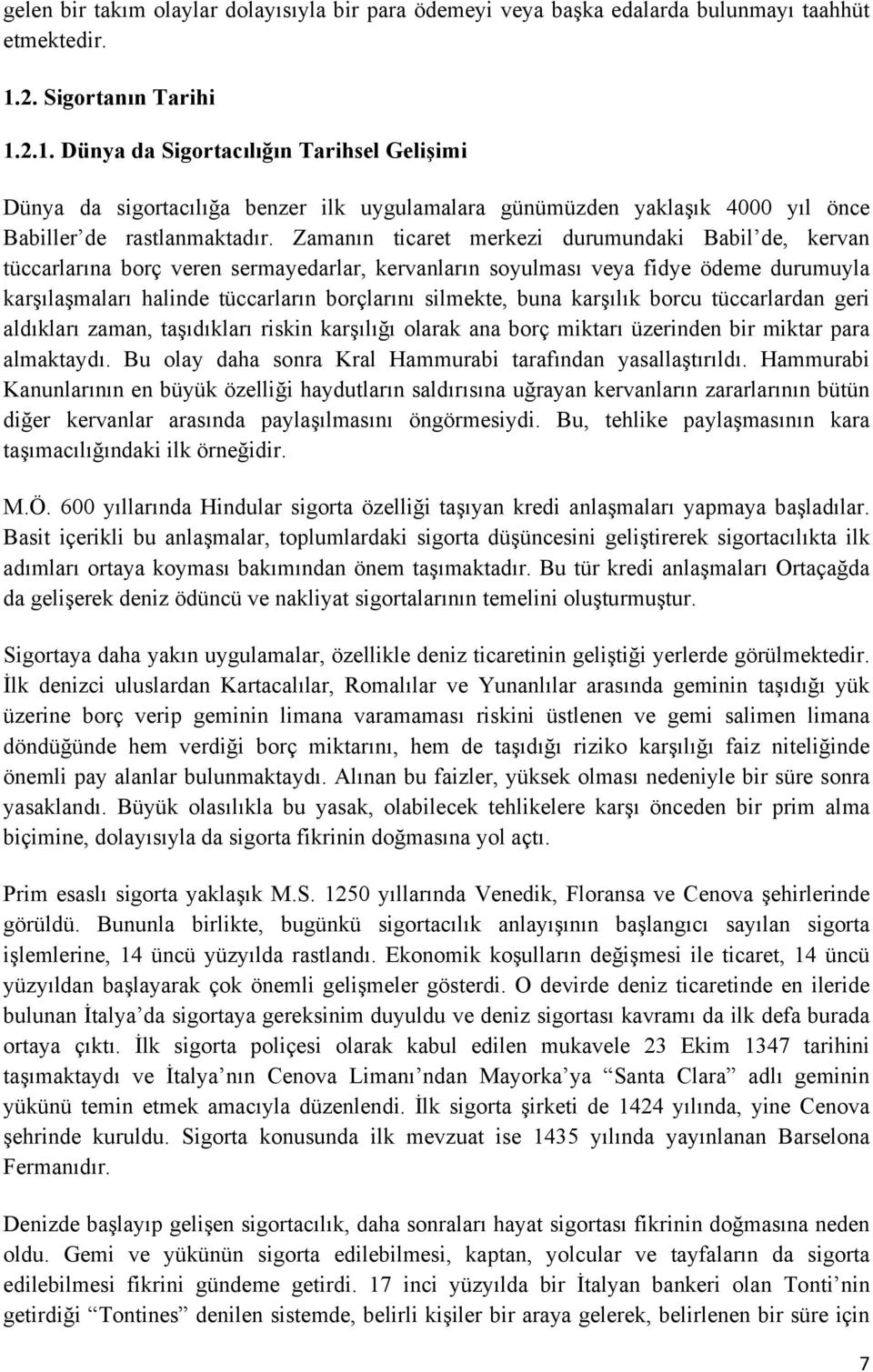 gelen bir takım olaylar dolayısıyla bir para ödemeyi veya başka edalarda bulunmayı taahhüt etmektedir.

1.2. Sigortanın Tarihi

1.2.1. Dünya da Sigortacılığın Tarihsel Gelişimi

Dünya da sigortacılığa benzer ilk uygulamalara günümüzden yaklaşık 4000 yıl önce Babiller’de rastlanmaktadır. Zamanın ticaret merkezi durumundaki Babil’de, kervan tüccarlarına borç veren sermayedarlar, kervanların soyulması veya fidye ödeme durumuyla karşılaşmaları halinde tüccarların borçlarını silmekte, buna karşılık borcu tüccarlardan geri aldıkları zaman, taşıdıkları riskin karşılığı olarak ana borç miktarı üzerinden bir miktar para almaktaydı. Bu olay daha sonra Kral Hammurabi tarafından yasallaştırıldı. Hammurabi Kanunlarının en büyük özelliği haydutların saldırısına uğrayan kervanların zararlarının bütün diğer kervanlar arasında paylaşılmasını öngörmesiydi. Bu, tehlike paylaşmasının kara taşımacılığındaki ilk örneğidir.

M.Ö. 600 yıllarında Hindular sigorta özelliği taşıyan kredi anlaşmaları yapmaya başladılar. Basit içerikli bu anlaşmalar, toplumlardaki sigorta düşüncesini geliştirerek sigortacılıkta ilk adımları ortaya koyması bakımından önem taşımaktadır. Bu tür kredi anlaşmaları Ortaçağda da gelişerek deniz ödüncü ve nakliyat sigortalarının temelini oluşturmuştur.

Sigortaya daha yakın uygulamalar, özellikle deniz ticaretinin geliştiği yerlerde görülmektedir. İlk denizci uluslardan Kartacalılar, Romalılar ve Yunanlılar arasında geminin taşıdığı yük üzerine borç verip geminin limana varamaması riskini üstlenen ve gemi salimen limana döndüğünde hem verdiği borç miktarını, hem de taşıdığı riziko karşılığı faiz niteliğinde önemli pay alanlar bulunmaktaydı. Alınan bu faizler, yüksek olması nedeniyle bir süre sonra yasaklandı. Büyük olasılıkla bu yasak, olabilecek tehlikelere karşı önceden bir prim alma biçimine, dolayısıyla da sigorta fikrinin doğmasına yol açtı.

Prim esaslı sigorta yaklaşık M.S. 1250 yıllarında Venedik, Floransa ve Cenova şehirlerinde görüldü. Bununla birlikte, bugünkü sigortacılık anlayışının başlangıcı sayılan sigorta işlemlerine, 14 üncü yüzyılda rastlandı. Ekonomik koşulların değişmesi ile ticaret, 14 üncü yüzyıldan başlayarak çok önemli gelişmeler gösterdi. O devirde deniz ticaretinde en ileride bulunan İtalya’da sigortaya gereksinim duyuldu ve deniz sigortası kavramı da ilk defa burada ortaya çıktı. İlk sigorta poliçesi olarak kabul edilen mukavele 23 Ekim 1347 tarihini taşımaktaydı ve İtalya’nın Cenova Limanı’ndan Mayorka’ya “Santa Clara” adlı geminin yükünü temin etmek amacıyla düzenlendi. İlk sigorta şirketi de 1424 yılında, yine Cenova şehrinde kuruldu. Sigorta konusunda ilk mevzuat ise 1435 yılında yayınlanan Barselona Fermanıdır.

Denizde başlayıp gelişen sigortacılık, daha sonraları hayat sigortası fikrinin doğmasına neden oldu. Gemi ve yükünün sigorta edilebilmesi, kaptan, yolcular ve tayfaların da sigorta edilebilmesi fikrini gündeme getirdi. 17 inci yüzyılda bir İtalyan bankeri olan Tonti’nin getirdiği “Tontines” denilen sistemde, belirli kişiler bir araya gelerek, belirlenen bir süre için

7